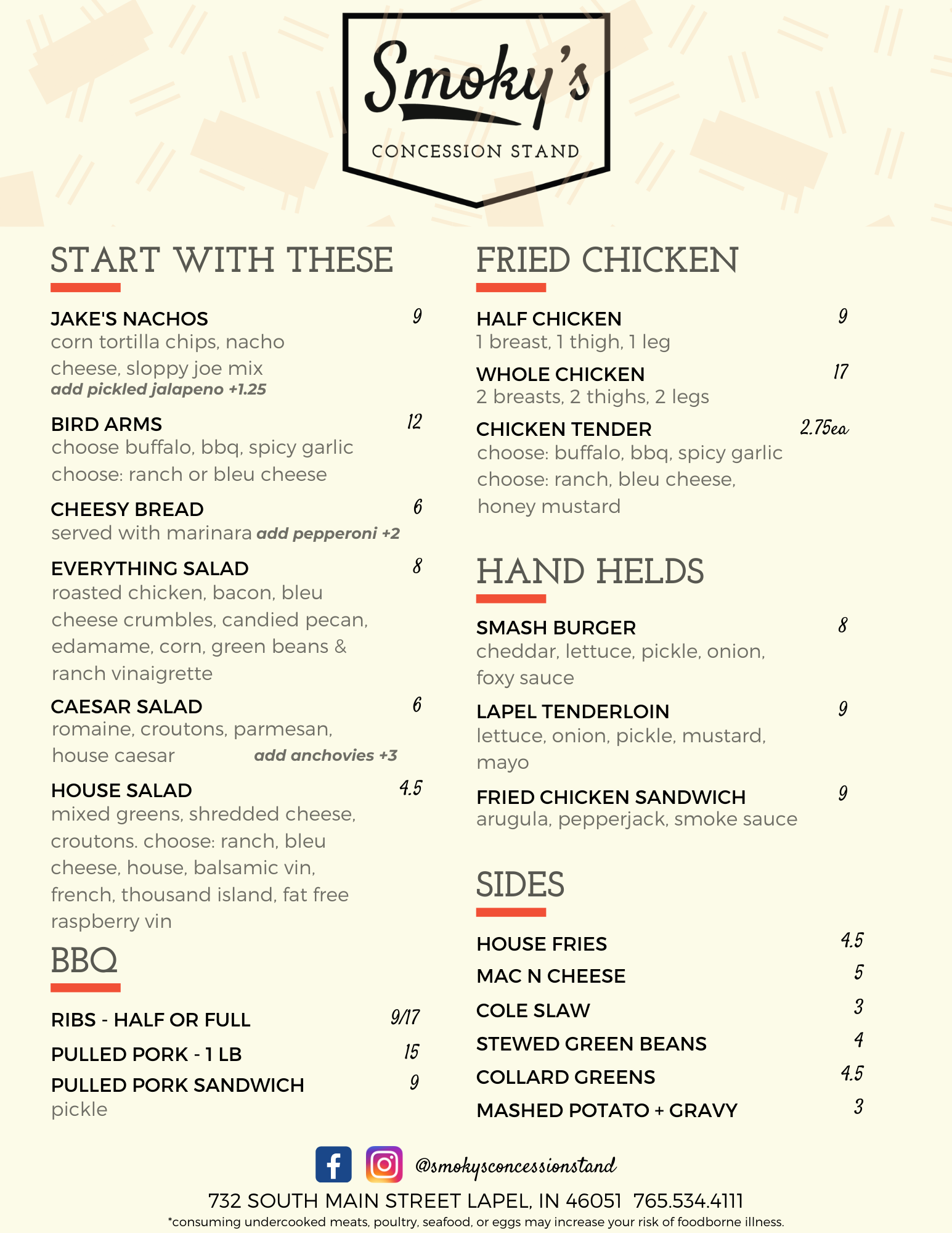 Smoky's
CONCESSION STAND

START WITH THESE

JAKE'S NACHOS 9
corn tortilla chips, nacho cheese, sloppy joe mix
add pickled jalapeno +1.25

BIRD ARMS 12
choose buffalo, bbq, spicy garlic
choose: ranch or bleu cheese

CHEESY BREAD 6
served with marinara add pepperoni +2

EVERYTHING SALAD 8
roasted chicken, bacon, bleu cheese crumbles, candied pecan, edamame, corn, green beans & ranch vinaigrette

CAESAR SALAD 6
romaine, croutons, parmesan, house caesar add anchovies +3

HOUSE SALAD 4.5
mixed greens, shredded cheese, croutons. choose: ranch, bleu cheese, house, balsamic vin, french, thousand island, fat free raspberry vin

BBQ

RIBS - HALF OR FULL 9/17

PULLED PORK - 1 LB 15

PULLED PORK SANDWICH 9
pickle

FRIED CHICKEN

HALF CHICKEN 9
1 breast, 1 thigh, 1 leg

WHOLE CHICKEN 17
2 breasts, 2 thighs, 2 legs

CHICKEN TENDER 2.75ea
choose: buffalo, bbq, spicy garlic
choose: ranch, bleu cheese, honey mustard

HAND HELDS

SMASH BURGER 8
cheddar, lettuce, pickle, onion, foxy sauce

LAPEL TENDERLOIN 9
lettuce, onion, pickle, mustard, mayo

FRIED CHICKEN SANDWICH 9
arugula, pepperjack, smoke sauce

SIDES

HOUSE FRIES 4.5
MAC N CHEESE 5
COLE SLAW 3
STEWED GREEN BEANS 4
COLLARD GREENS 4.5
MASHED POTATO + GRAVY 3

@smokysconcessionstand
732 SOUTH MAIN STREET LAPEL, IN 46051 765.534.4111
*consuming undercooked meats, poultry, seafood, or eggs may increase your risk of foodborne illness.